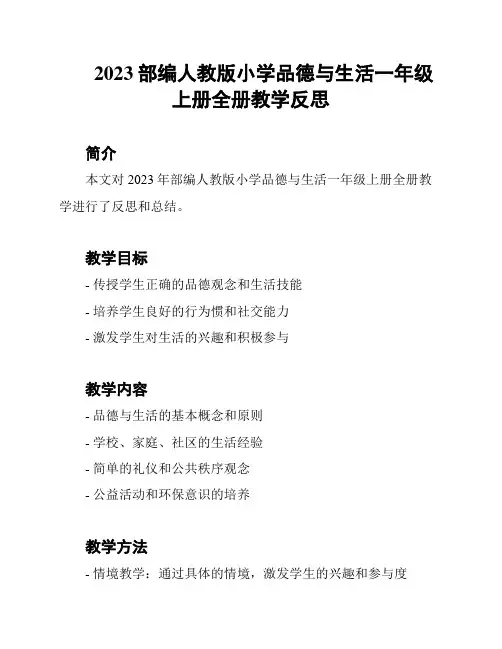 2023 部编人教版小学品德与生活一年级上册全册教学反思

简介

本文对 2023 年部编人教版小学品德与生活一年级上册全册教学进行了反思和总结。

教学目标

- 传授学生正确的品德观念和生活技能

- 培养学生良好的行为惯和社交能力

- 激发学生对生活的兴趣和积极参与

教学内容

- 品德与生活的基本概念和原则

- 学校、家庭、社区的生活经验

- 简单的礼仪和公共秩序观念

- 公益活动和环保意识的培养

教学方法

- 情境教学：通过具体的情境，激发学生的兴趣和参与度